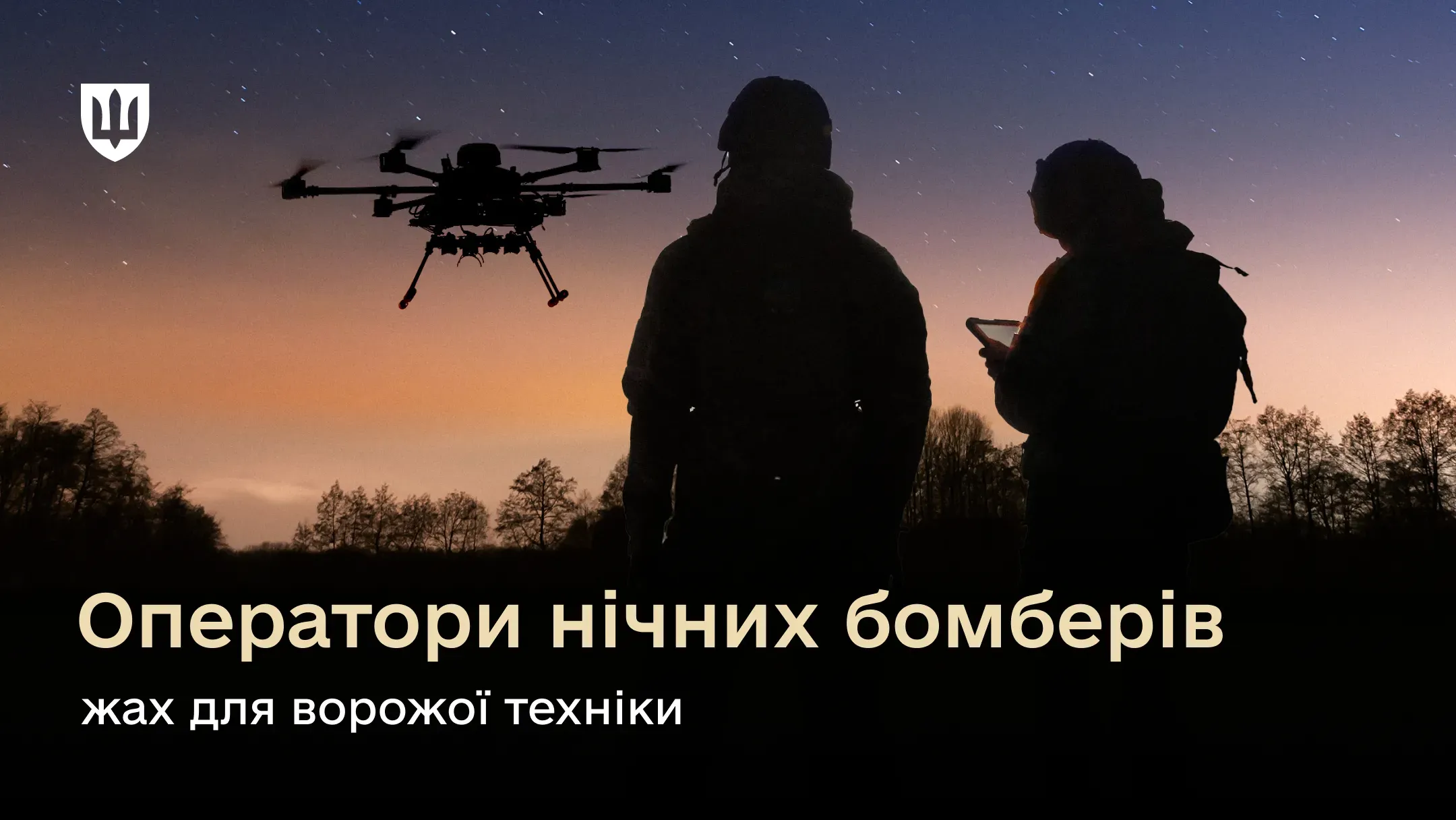 Оператори нічних бомберів

жах для ворожої техніки